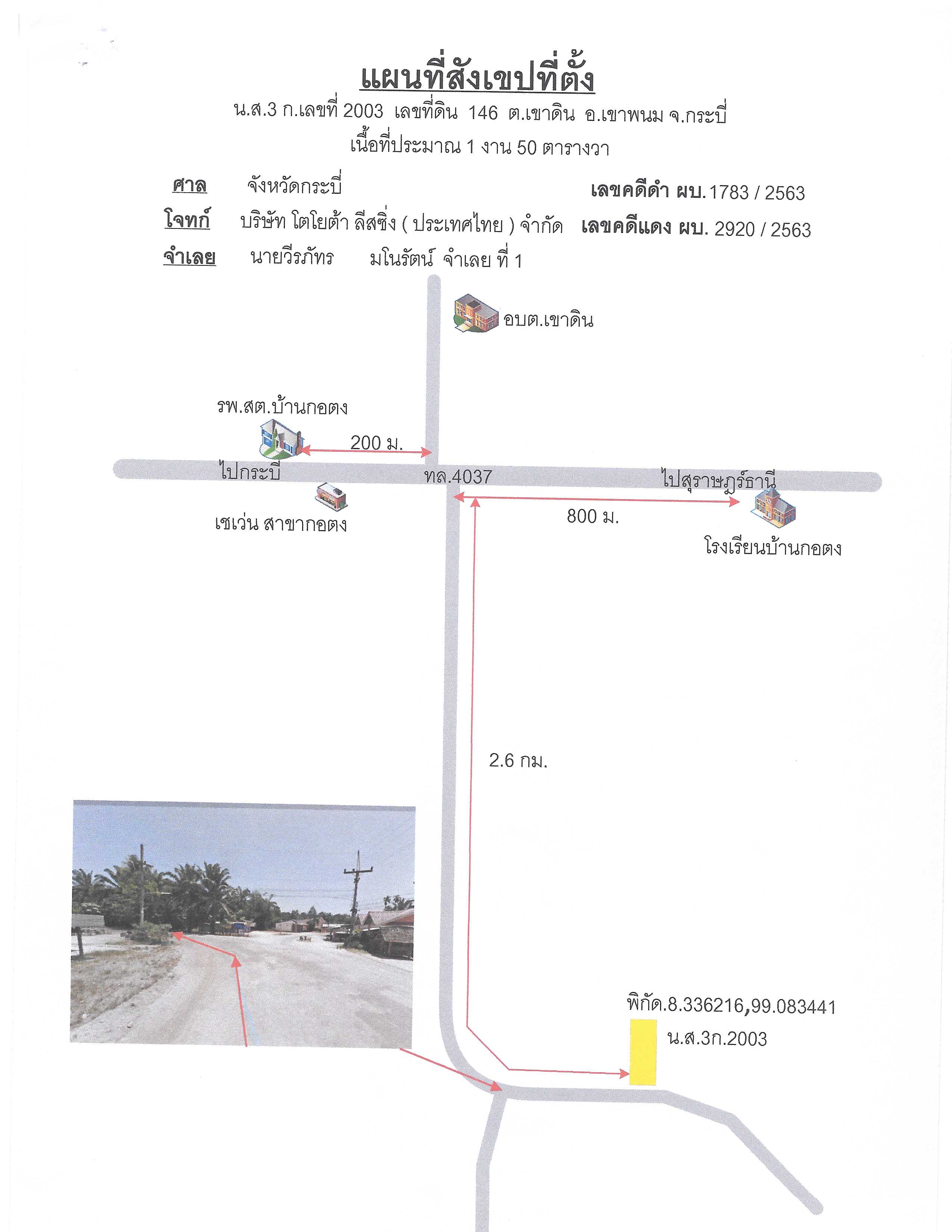 แผนที่สังเขปที่ตั้ง
น.ส.3 ก.เลขที่ 2003 เลขที่ดิน 146 ต.เขาดิน อ.เขาพนม จ.กระบี่
เนื้อที่ประมาณ 1 งาน 50 ตารางวา

ศาล จังหวัดกระบี่ เลขคดีดำ ผบ.1783 / 2563
โจทก์ บริษัท โตโยต้า ลีสซิ่ง ( ประเทศไทย ) จำกัด เลขคดีแดง ผบ. 2920 / 2563
จำเลย นายวีรภัทร มโนรัตน์ จำเลย ที่ 1

อบต.เขาดิน

รพ.สต.บ้านกอตง

200 ม.

ไปกระบี่

ทล.4037

ไปสุราษฎร์ธานี

เซเว่น สาขากอตง

800 ม.

โรงเรียนบ้านกอตง

2.6 กม.

พิกัด.8.336216,99.083441

น.ส.3ก.2003